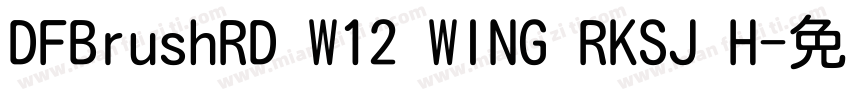 DFBrushRD W12 WING RKSJ H-免